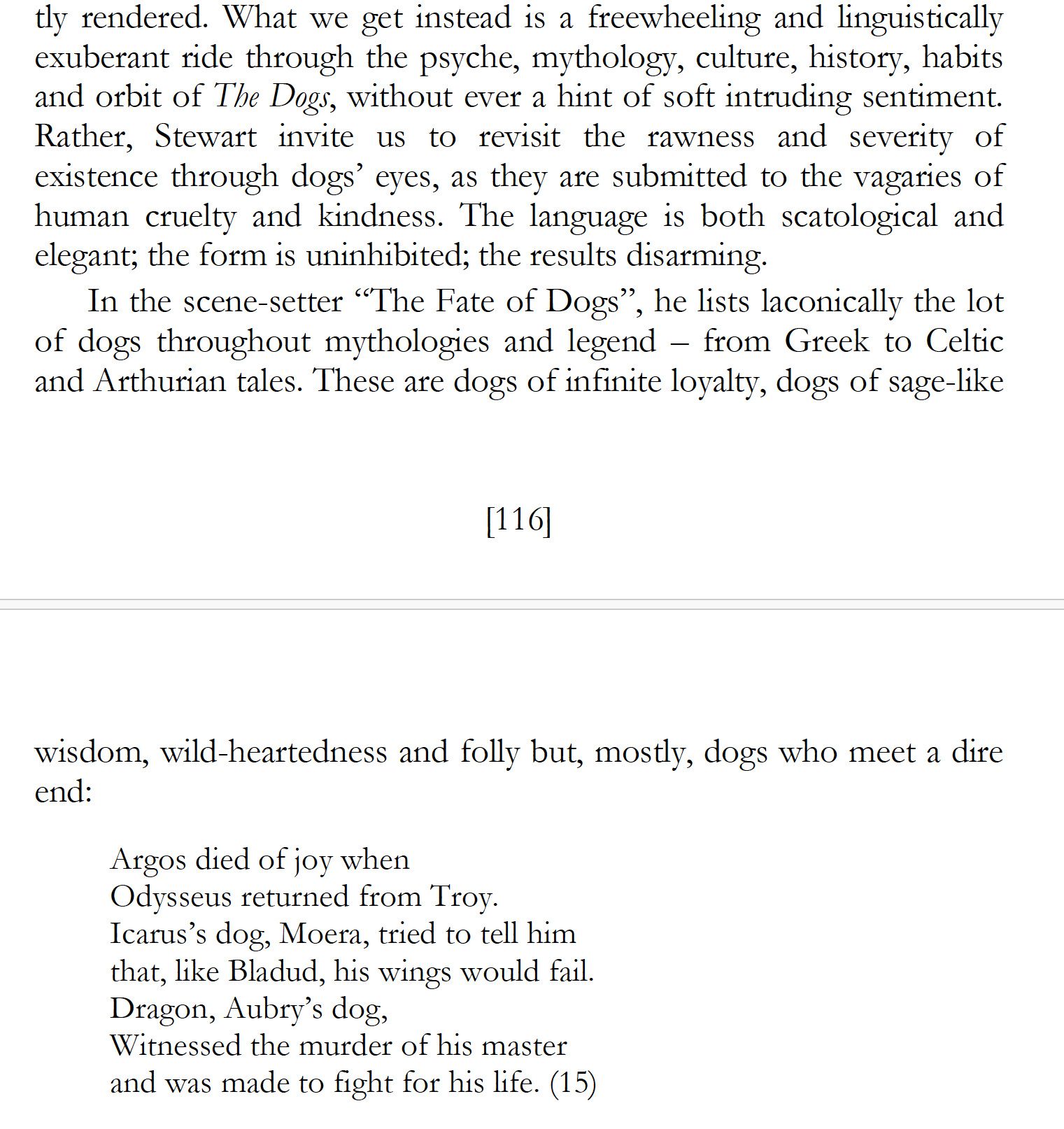 tly rendered. What we get instead is a freewheeling and linguistically exuberant ride through the psyche, mythology, culture, history, habits and orbit of The Dogs, without ever a hint of soft intruding sentiment. Rather, Stewart invite us to revisit the rawness and severity of existence through dogs' eyes, as they are submitted to the vagaries of human cruelty and kindness. The language is both scatological and elegant; the form is uninhibited; the results disarming.

In the scene-setter "The Fate of Dogs", he lists laconically the lot of dogs throughout mythologies and legend – from Greek to Celtic and Arthurian tales. These are dogs of infinite loyalty, dogs of sage-like

[116]

wisdom, wild-heartedness and folly but, mostly, dogs who meet a dire end:

Argos died of joy when
Odysseus returned from Troy.
Icarus's dog, Moera, tried to tell him
that, like Bladud, his wings would fail.
Dragon, Aubry's dog,
Witnessed the murder of his master
and was made to fight for his life. (15)